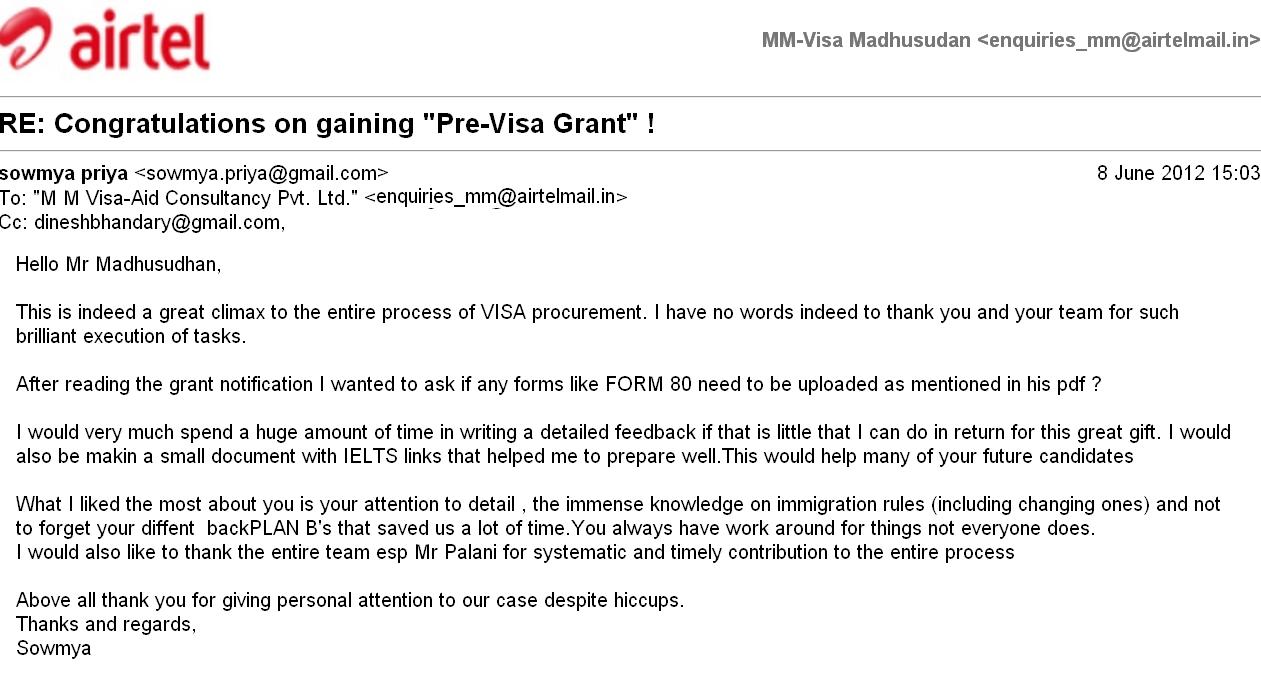 airtel

MM-Visa Madhusudan <enquiries_mm@airtelmail.in>

RE: Congratulations on gaining "Pre-Visa Grant" !

sowmya priya <sowmya.priya@gmail.com>
8 June 2012 15:03
To: "M M Visa-Aid Consultancy Pvt. Ltd." <enquiries_mm@airtelmail.in>
Cc: dineshbhandary@gmail.com,

Hello Mr Madhusudhan,

This is indeed a great climax to the entire process of VISA procurement. I have no words indeed to thank you and your team for such brilliant execution of tasks.

After reading the grant notification I wanted to ask if any forms like FORM 80 need to be uploaded as mentioned in his pdf ?

I would very much spend a huge amount of time in writing a detailed feedback if that is little that I can do in return for this great gift. I would also be makin a small document with IELTS links that helped me to prepare well.This would help many of your future candidates

What I liked the most about you is your attention to detail , the immense knowledge on immigration rules (including changing ones) and not to forget your diffent backPLAN B's that saved us a lot of time.You always have work around for things not everyone does.
I would also like to thank the entire team esp Mr Palani for systematic and timely contribution to the entire process

Above all thank you for giving personal attention to our case despite hiccups.
Thanks and regards,
Sowmya